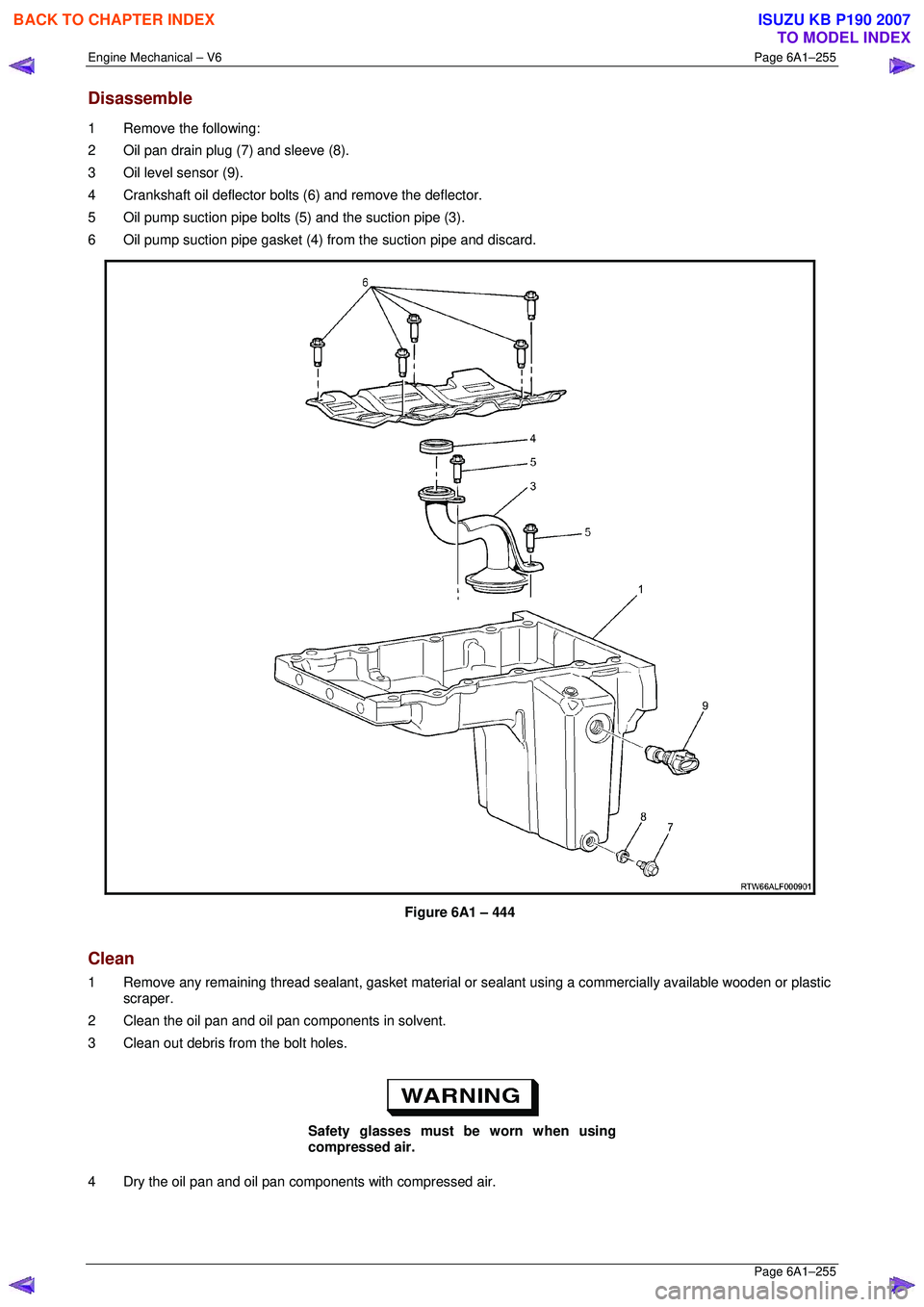 BACK TO CHAPTER INDEX

ISUZU KB P190 2007
TO MODEL INDEX

Engine Mechanical – V6

Page 6A1–255

Disassemble

1 Remove the following:

2 Oil pan drain plug (7) and sleeve (8).

3 Oil level sensor (9).

4 Crankshaft oil deflector bolts (6) and remove the deflector.

5 Oil pump suction pipe bolts (5) and the suction pipe (3).

6 Oil pump suction pipe gasket (4) from the suction pipe and discard.

6
4
5
3
5
1
9
8
7
RTW66ALF000901

Figure 6A1 – 444

Clean

1 Remove any remaining thread sealant, gasket material or sealant using a commercially available wooden or plastic scraper.

2 Clean the oil pan and oil pan components in solvent.

3 Clean out debris from the bolt holes.

WARNING

Safety glasses must be worn when using compressed air.

4 Dry the oil pan and oil pan components with compressed air.

Page 6A1–255

carmanualsonline.info